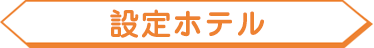 設定ホテル